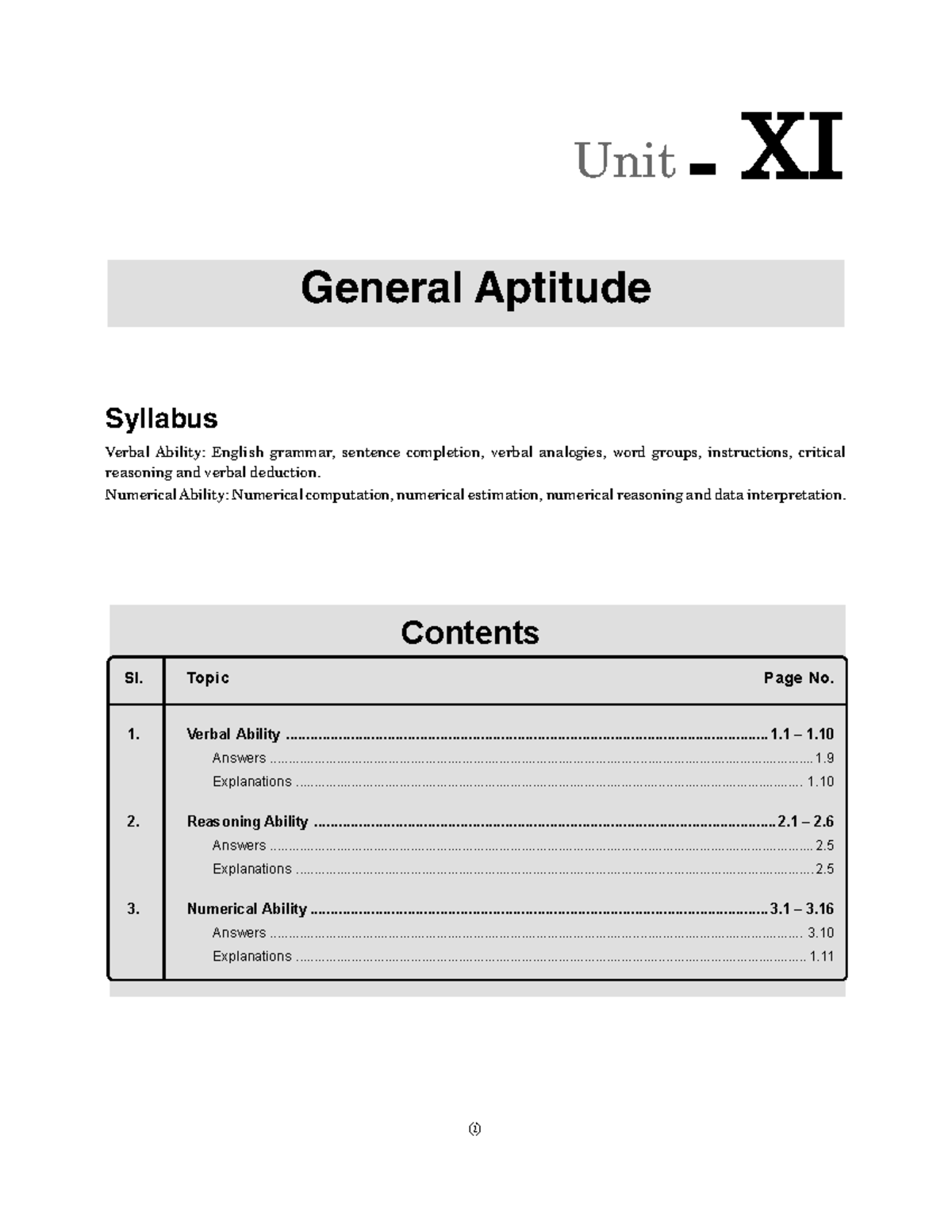 Unit - XI

General Aptitude

Syllabus

Verbal Ability: English grammar, sentence completion, verbal analogies, word groups, instructions, critical reasoning and verbal deduction.
Numerical Ability: Numerical computation, numerical estimation, numerical reasoning and data interpretation.

Contents

| Sl. | Topic | Page No. |
|---|---|---|
| 1. | Verbal Ability | 1.1 – 1.10 |
| | Answers | 1.9 |
| | Explanations | 1.10 |
| 2. | Reasoning Ability | 2.1 – 2.6 |
| | Answers | 2.5 |
| | Explanations | 2.5 |
| 3. | Numerical Ability | 3.1 – 3.16 |
| | Answers | 3.10 |
| | Explanations | 1.11 |

(i)